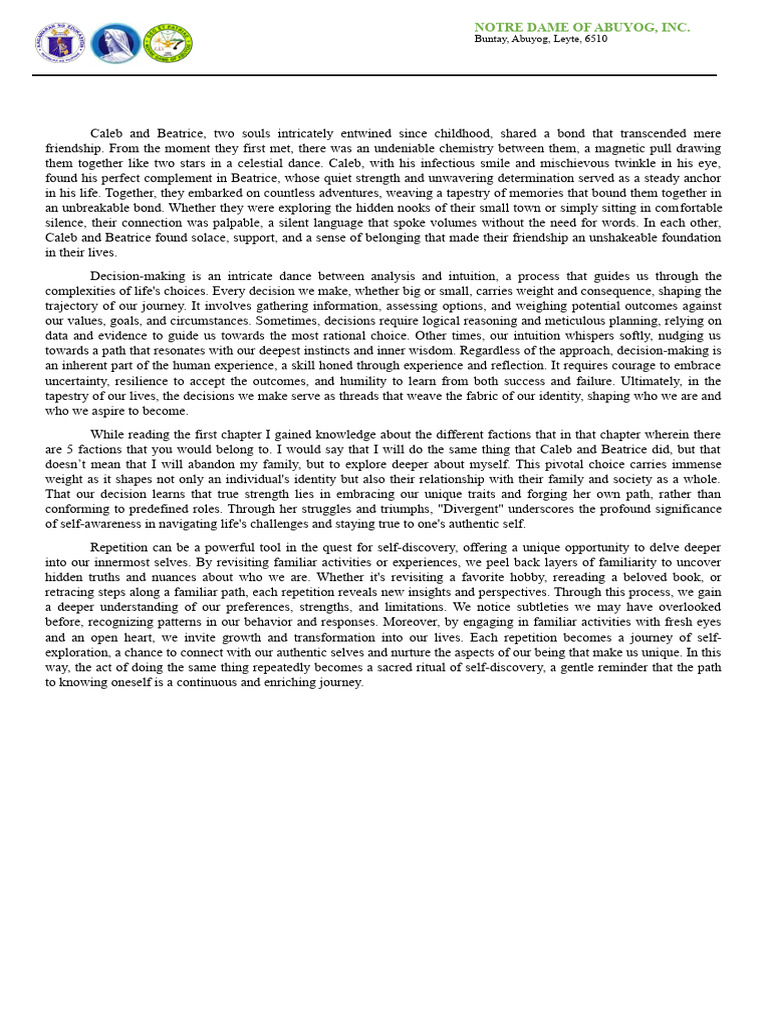 NOTRE DAME OF ABUYOG, INC.
Buntay, Abuyog, Leyte, 6510

Caleb and Beatrice, two souls intricately entwined since childhood, shared a bond that transcended mere friendship. From the moment they first met, there was an undeniable chemistry between them, a magnetic pull drawing them together like two stars in a celestial dance. Caleb, with his infectious smile and mischievous twinkle in his eye, found his perfect complement in Beatrice, whose quiet strength and unwavering determination served as a steady anchor in his life. Together, they embarked on countless adventures, weaving a tapestry of memories that bound them together in an unbreakable bond. Whether they were exploring the hidden nooks of their small town or simply sitting in comfortable silence, their connection was palpable, a silent language that spoke volumes without the need for words. In each other, Caleb and Beatrice found solace, support, and a sense of belonging that made their friendship an unshakeable foundation in their lives.

Decision-making is an intricate dance between analysis and intuition, a process that guides us through the complexities of life's choices. Every decision we make, whether big or small, carries weight and consequence, shaping the trajectory of our journey. It involves gathering information, assessing options, and weighing potential outcomes against our values, goals, and circumstances. Sometimes, decisions require logical reasoning and meticulous planning, relying on data and evidence to guide us towards the most rational choice. Other times, our intuition whispers softly, nudging us towards a path that resonates with our deepest instincts and inner wisdom. Regardless of the approach, decision-making is an inherent part of the human experience, a skill honed through experience and reflection. It requires courage to embrace uncertainty, resilience to accept the outcomes, and humility to learn from both success and failure. Ultimately, in the tapestry of our lives, the decisions we make serve as threads that weave the fabric of our identity, shaping who we are and who we aspire to become.

While reading the first chapter I gained knowledge about the different factions that in that chapter wherein there are 5 factions that you would belong to. I would say that I will do the same thing that Caleb and Beatrice did, but that doesn't mean that I will abandon my family, but to explore deeper about myself. This pivotal choice carries immense weight as it shapes not only an individual's identity but also their relationship with their family and society as a whole. That our decision learns that true strength lies in embracing our unique traits and forging her own path, rather than conforming to predefined roles. Through her struggles and triumphs, "Divergent" underscores the profound significance of self-awareness in navigating life's challenges and staying true to one's authentic self.

Repetition can be a powerful tool in the quest for self-discovery, offering a unique opportunity to delve deeper into our innermost selves. By revisiting familiar activities or experiences, we peel back layers of familiarity to uncover hidden truths and nuances about who we are. Whether it's revisiting a favorite hobby, rereading a beloved book, or retracing steps along a familiar path, each repetition reveals new insights and perspectives. Through this process, we gain a deeper understanding of our preferences, strengths, and limitations. We notice subtleties we may have overlooked before, recognizing patterns in our behavior and responses. Moreover, by engaging in familiar activities with fresh eyes and an open heart, we invite growth and transformation into our lives. Each repetition becomes a journey of self-exploration, a chance to connect with our authentic selves and nurture the aspects of our being that make us unique. In this way, the act of doing the same thing repeatedly becomes a sacred ritual of self-discovery, a gentle reminder that the path to knowing oneself is a continuous and enriching journey.